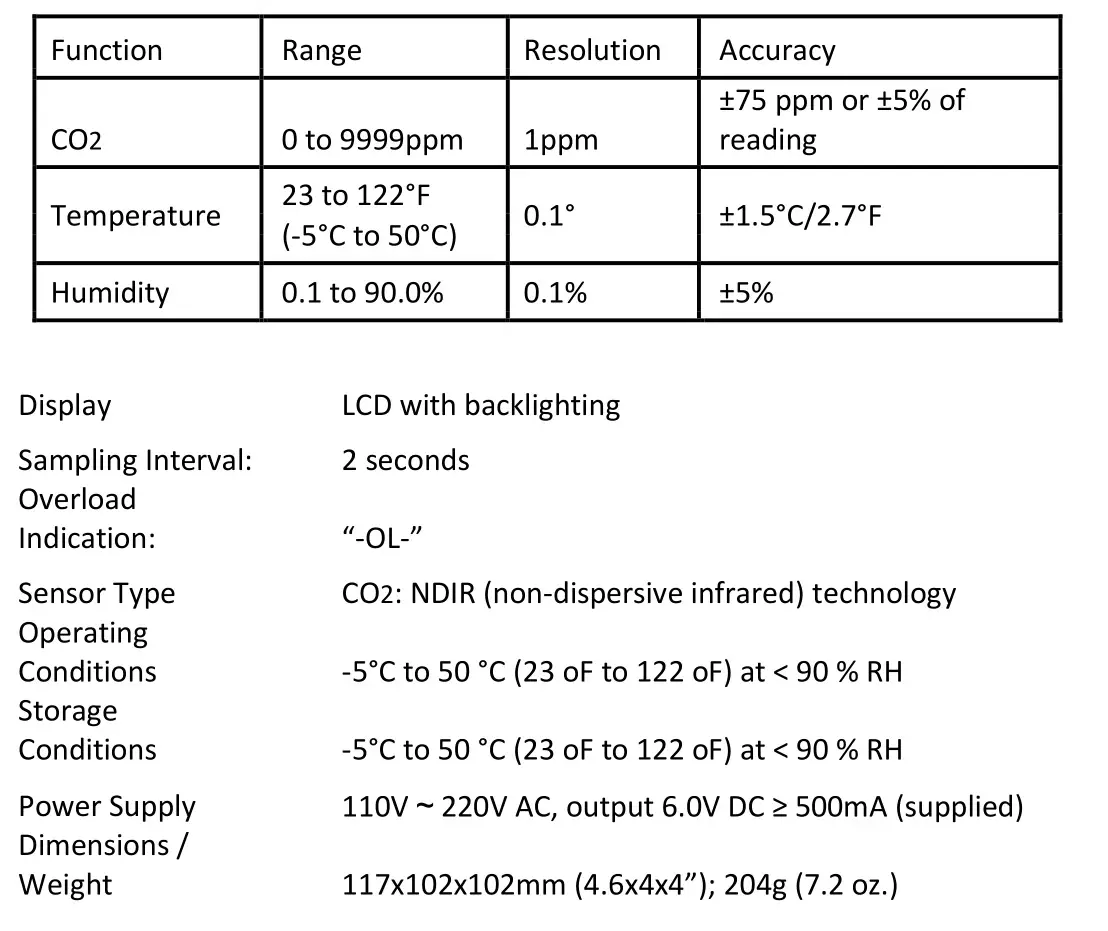 | Function | Range | Resolution | Accuracy |
|---|---|---|---|
| $CO_2$ | 0 to 9999ppm | 1ppm | ±75 ppm or ±5% of reading |
| Temperature | 23 to 122°F (-5°C to 50°C) | 0.1° | ±1.5°C/2.7°F |
| Humidity | 0.1 to 90.0% | 0.1% | ±5% |

Display LCD with backlighting

Sampling Interval: 2 seconds

Overload Indication: “-OL-”

Sensor Type $CO_2$: NDIR (non-dispersive infrared) technology

Operating Conditions -5°C to 50 °C (23 oF to 122 oF) at < 90 % RH

Storage Conditions -5°C to 50 °C (23 oF to 122 oF) at < 90 % RH

Power Supply 110V ~ 220V AC, output 6.0V DC ≥ 500mA (supplied)

Dimensions / Weight 117x102x102mm (4.6x4x4”); 204g (7.2 oz.)